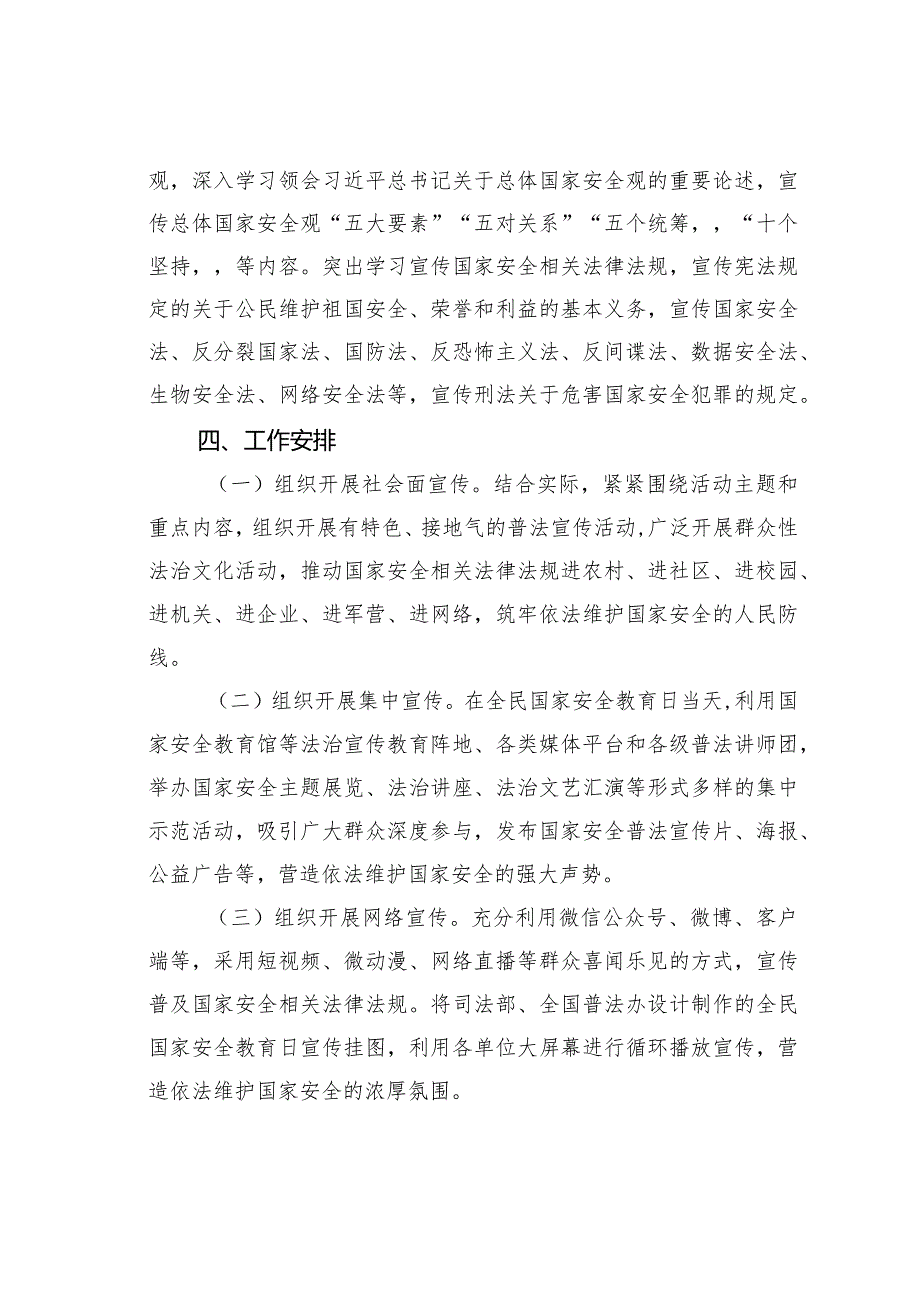 观，深入学习领会习近平总书记关于总体国家安全观的重要论述，宣传总体国家安全观“五大要素”“五对关系”“五个统筹，，“十个坚持，，等内容。突出学习宣传国家安全相关法律法规，宣传宪法规定的关于公民维护祖国安全、荣誉和利益的基本义务，宣传国家安全法、反分裂国家法、国防法、反恐怖主义法、反间谍法、数据安全法、生物安全法、网络安全法等，宣传刑法关于危害国家安全犯罪的规定。

四、工作安排

（一）组织开展社会面宣传。结合实际，紧紧围绕活动主题和重点内容，组织开展有特色、接地气的普法宣传活动，广泛开展群众性法治文化活动，推动国家安全相关法律法规进农村、进社区、进校园、进机关、进企业、进军营、进网络，筑牢依法维护国家安全的人民防线。

（二）组织开展集中宣传。在全民国家安全教育日当天，利用国家安全教育馆等法治宣传教育阵地、各类媒体平台和各级普法讲师团，举办国家安全主题展览、法治讲座、法治文艺汇演等形式多样的集中示范活动，吸引广大群众深度参与，发布国家安全普法宣传片、海报、公益广告等，营造依法维护国家安全的强大声势。

（三）组织开展网络宣传。充分利用微信公众号、微博、客户端等，采用短视频、微动漫、网络直播等群众喜闻乐见的方式，宣传普及国家安全相关法律法规。将司法部、全国普法办设计制作的全民国家安全教育日宣传挂图，利用各单位大屏幕进行循环播放宣传，营造依法维护国家安全的浓厚氛围。